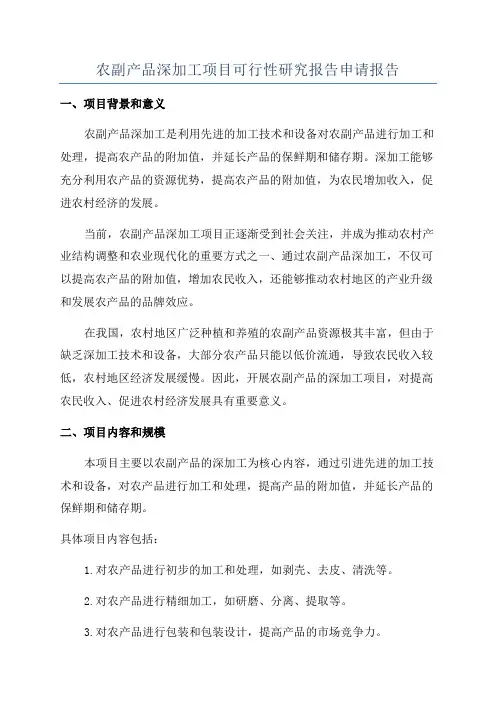 农副产品深加工项目可行性研究报告申请报告

一、项目背景和意义

农副产品深加工是利用先进的加工技术和设备对农副产品进行加工和处理，提高农产品的附加值，并延长产品的保鲜期和储存期。深加工能够充分利用农产品的资源优势，提高农产品的附加值，为农民增加收入，促进农村经济的发展。

当前，农副产品深加工项目正逐渐受到社会关注，并成为推动农村产业结构调整和农业现代化的重要方式之一、通过农副产品深加工，不仅可以提高农产品的附加值，增加农民收入，还能够推动农村地区的产业升级和发展农产品的品牌效应。

在我国，农村地区广泛种植和养殖的农副产品资源极其丰富，但由于缺乏深加工技术和设备，大部分农产品只能以低价流通，导致农民收入较低，农村地区经济发展缓慢。因此，开展农副产品的深加工项目，对提高农民收入、促进农村经济发展具有重要意义。

二、项目内容和规模

本项目主要以农副产品的深加工为核心内容，通过引进先进的加工技术和设备，对农产品进行加工和处理，提高产品的附加值，并延长产品的保鲜期和储存期。

具体项目内容包括：

1.对农产品进行初步的加工和处理，如剥壳、去皮、清洗等。

2.对农产品进行精细加工，如研磨、分离、提取等。

3.对农产品进行包装和包装设计，提高产品的市场竞争力。